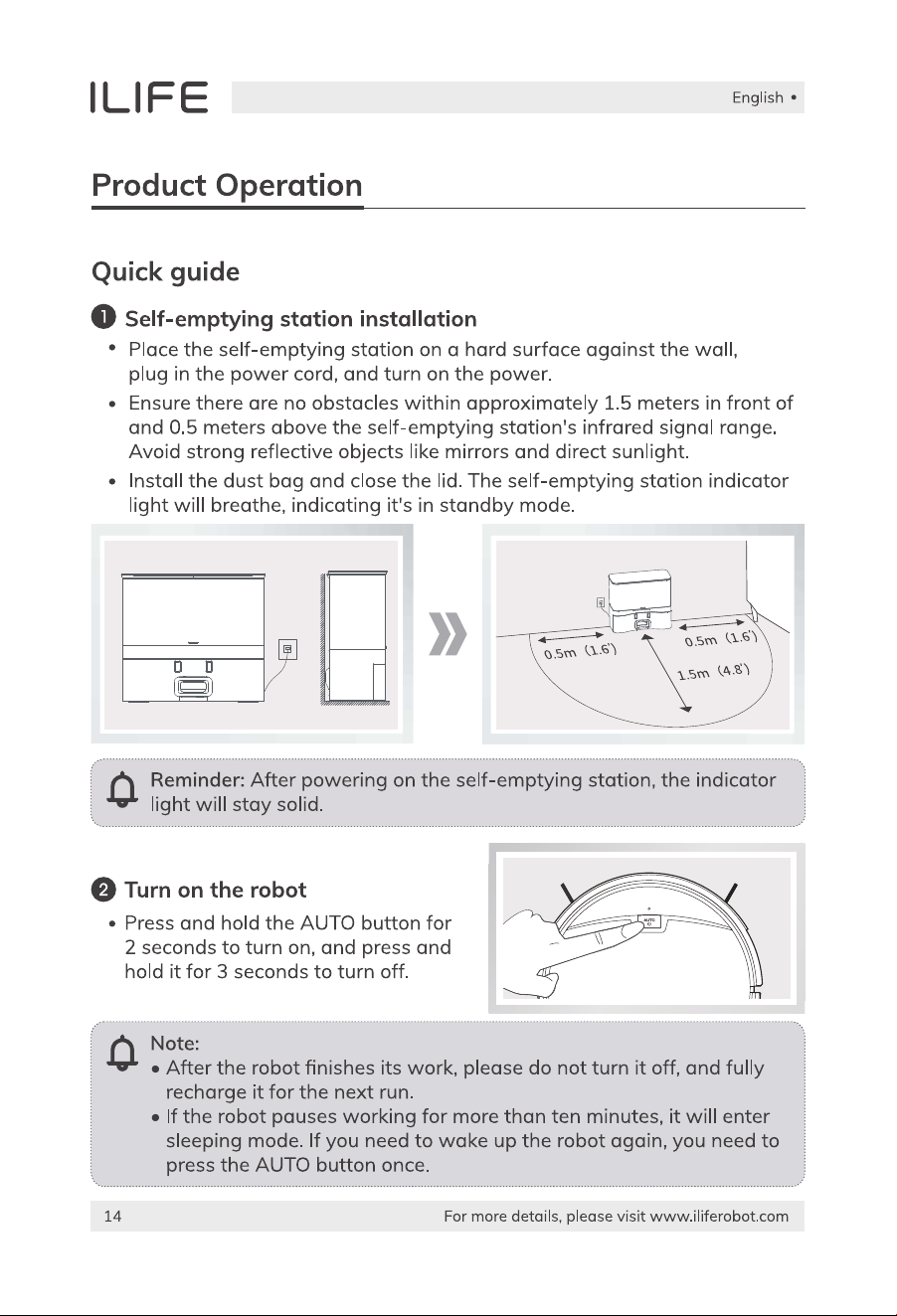 ILIFE

English •

Product Operation

Quick guide

1 Self-emptying station installation

• Place the self-emptying station on a hard surface against the wall, plug in the power cord, and turn on the power.

• Ensure there are no obstacles within approximately 1.5 meters in front of and 0.5 meters above the self-emptying station's infrared signal range. Avoid strong reflective objects like mirrors and direct sunlight.

• Install the dust bag and close the lid. The self-emptying station indicator light will breathe, indicating it's in standby mode.

0.5m (1.6')
0.5m (1.6')
1.5m (4.8')

Reminder: After powering on the self-emptying station, the indicator light will stay solid.

2 Turn on the robot

• Press and hold the AUTO button for 2 seconds to turn on, and press and hold it for 3 seconds to turn off.

AUTO

Note:
• After the robot finishes its work, please do not turn it off, and fully recharge it for the next run.
• If the robot pauses working for more than ten minutes, it will enter sleeping mode. If you need to wake up the robot again, you need to press the AUTO button once.

14

For more details, please visit www.iliferobot.com